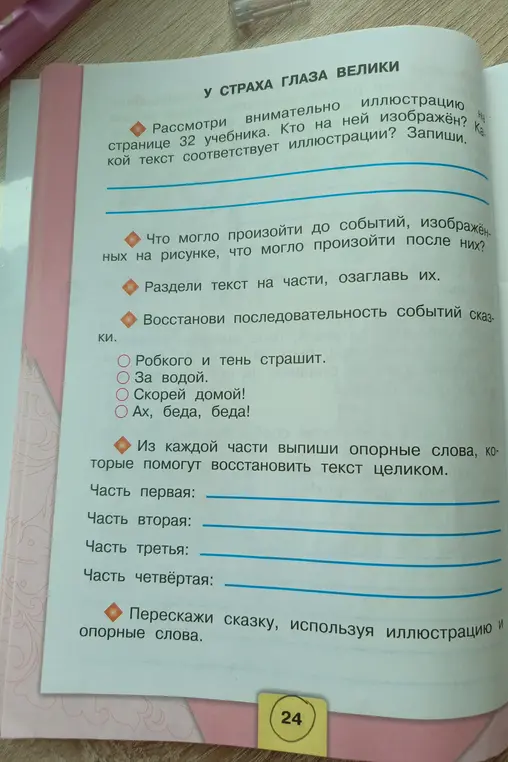 У СТРАХА ГЛАЗА ВЕЛИКИ

Рассмотри внимательно иллюстрацию на странице 32 учебника. Кто на ней изображён? Какой текст соответствует иллюстрации? Запиши.

Что могло произойти до событий, изображённых на рисунке, что могло произойти после них?

Раздели текст на части, озаглавь их.

Восстанови последовательность событий сказки.

Робкого и тень страшит.
За водой.
Скорей домой!
Ах, беда, беда!

Из каждой части выпиши опорные слова, которые помогут восстановить текст целиком.

Часть первая:
Часть вторая:
Часть третья:
Часть четвёртая:

Перескажи сказку, используя иллюстрацию и опорные слова.

24